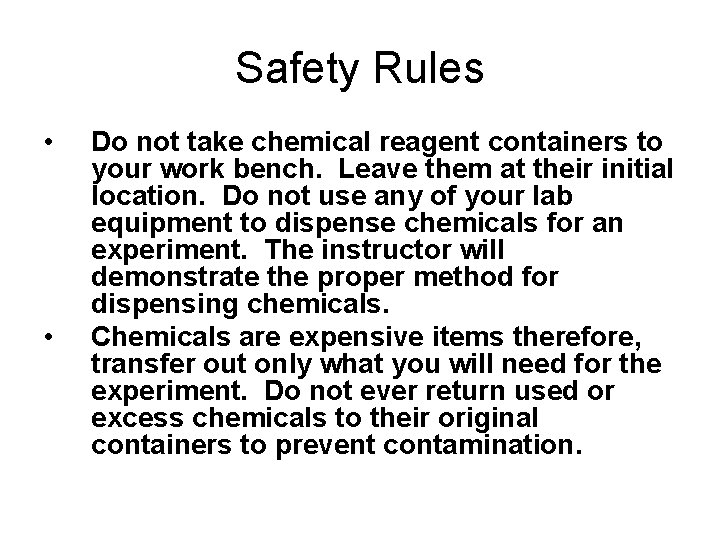 Safety Rules

• Do not take chemical reagent containers to your work bench. Leave them at their initial location. Do not use any of your lab equipment to dispense chemicals for an experiment. The instructor will demonstrate the proper method for dispensing chemicals.

• Chemicals are expensive items therefore, transfer out only what you will need for the experiment. Do not ever return used or excess chemicals to their original containers to prevent contamination.